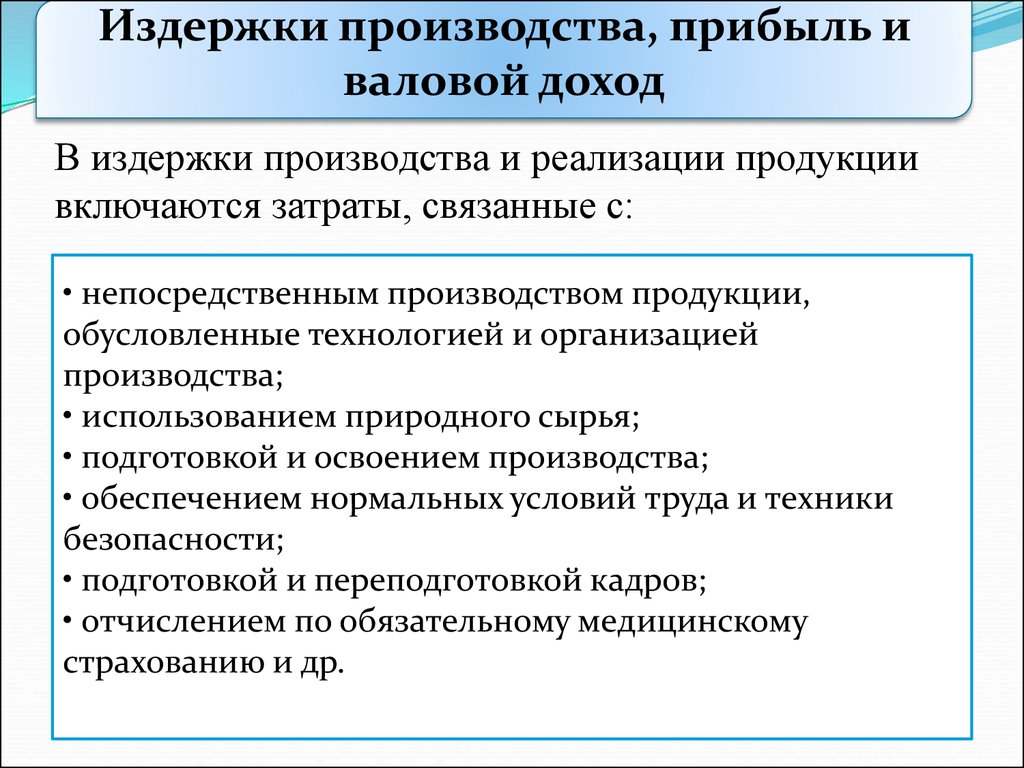 Издержки производства, прибыль и валовой доход

В издержки производства и реализации продукции включаются затраты, связанные с:

• непосредственным производством продукции, обусловленные технологией и организацией производства;
• использованием природного сырья;
• подготовкой и освоением производства;
• обеспечением нормальных условий труда и техники безопасности;
• подготовкой и переподготовкой кадров;
• отчислением по обязательному медицинскому страхованию и др.